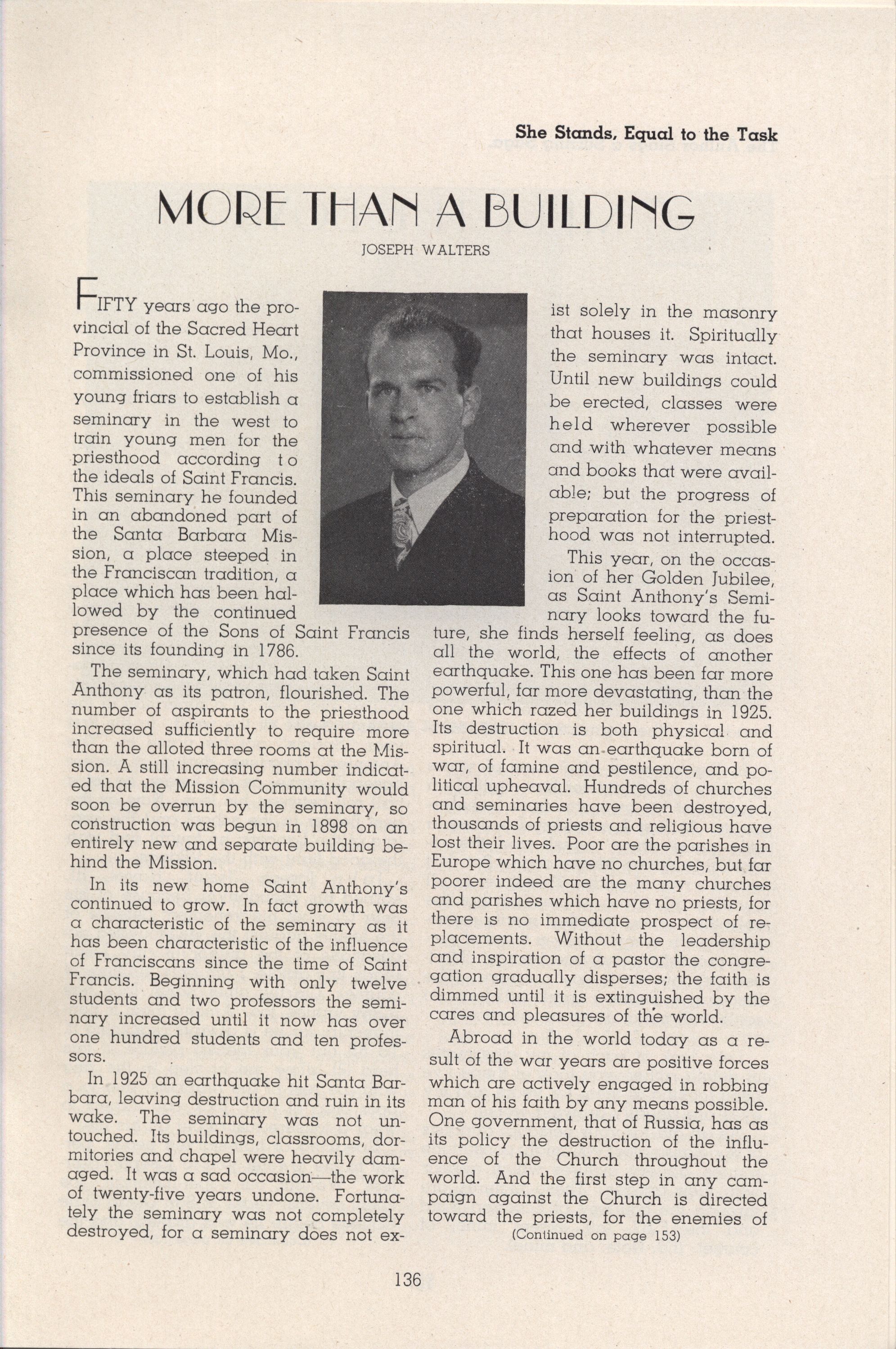 She Stands, Equal to the Task

MORE THAN A BUILDING

JOSEPH WALTERS

FIFTY years ago the provincial of the Sacred Heart Province in St. Louis, Mo., commissioned one of his young friars to establish a seminary in the west to train young men for the priesthood according to the ideals of Saint Francis. This seminary he founded in an abandoned part of the Santa Barbara Mission, a place steeped in the Franciscan tradition, a place which has been hallowed by the continued presence of the Sons of Saint Francis since its founding in 1786.

The seminary, which had taken Saint Anthony as its patron, flourished. The number of aspirants to the priesthood increased sufficiently to require more than the alloted three rooms at the Mission. A still increasing number indicated that the Mission Community would soon be overrun by the seminary, so construction was begun in 1898 on an entirely new and separate building behind the Mission.

In its new home Saint Anthony's continued to grow. In fact growth was a characteristic of the seminary as it has been characteristic of the influence of Franciscans since the time of Saint Francis. Beginning with only twelve students and two professors the seminary increased until it now has over one hundred students and ten professors.

In 1925 an earthquake hit Santa Barbara, leaving destruction and ruin in its wake. The seminary was not untouched. Its buildings, classrooms, dormitories and chapel were heavily damaged. It was a sad occasion—the work of twenty-five years undone. Fortunately the seminary was not completely destroyed, for a seminary does not exist solely in the masonry that houses it. Spiritually the seminary was intact. Until new buildings could be erected, classes were held wherever possible and with whatever means and books that were available; but the progress of preparation for the priesthood was not interrupted.

This year, on the occasion of her Golden Jubilee, as Saint Anthony's Seminary looks toward the future, she finds herself feeling, as does all the world, the effects of another earthquake. This one has been far more powerful, far more devastating, than the one which razed her buildings in 1925. Its destruction is both physical and spiritual. It was an earthquake born of war, of famine and pestilence, and political upheaval. Hundreds of churches and seminaries have been destroyed, thousands of priests and religious have lost their lives. Poor are the parishes in Europe which have no churches, but far poorer indeed are the many churches and parishes which have no priests, for there is no immediate prospect of replacements. Without the leadership and inspiration of a pastor the congregation gradually disperses; the faith is dimmed until it is extinguished by the cares and pleasures of the world.

Abroad in the world today as a result of the war years are positive forces which are actively engaged in robbing man of his faith by any means possible. One government, that of Russia, has as its policy the destruction of the influence of the Church throughout the world. And the first step in any campaign against the Church is directed toward the priests, for the enemies of

(Continued on page 153)

136